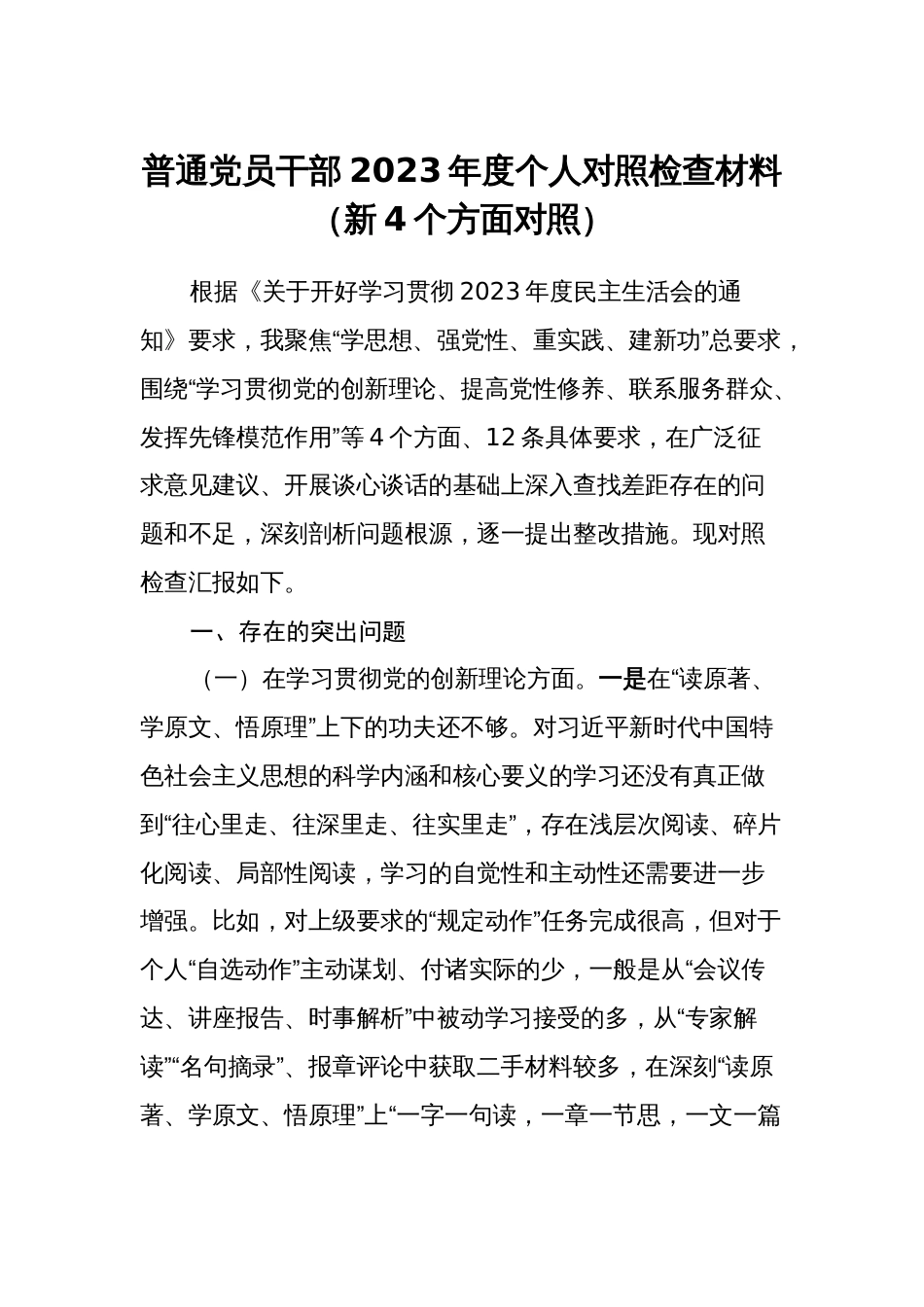 普通党员干部 2023 年度个人对照检查材料（新 4 个方面对照）

根据《关于开好学习贯彻 2023 年度民主生活会的通知》要求，我聚焦“学思想、强党性、重实践、建新功”总要求，围绕“学习贯彻党的创新理论、提高党性修养、联系服务群众、发挥先锋模范作用”等 4 个方面、12 条具体要求，在广泛征求意见建议、开展谈心谈话的基础上深入查找差距存在的问题和不足，深刻剖析问题根源，逐一提出整改措施。现对照检查汇报如下。

一、存在的突出问题

（一）在学习贯彻党的创新理论方面。一是在“读原著、学原文、悟原理”上下的功夫还不够。对习近平新时代中国特色社会主义思想的科学内涵和核心要义的学习还没有真正做到“往心里走、往深里走、往实里走”，存在浅层次阅读、碎片化阅读、局部性阅读，学习的自觉性和主动性还需要进一步增强。比如，对上级要求的“规定动作”任务完成很高，但对于个人“自选动作”主动谋划、付诸实际的少，一般是从“会议传达、讲座报告、时事解析”中被动学习接受的多，从“专家解读”“名句摘录”、报章评论中获取二手材料较多，在深刻“读原著、学原文、悟原理”上“一字一句读，一章一节思，一文一篇